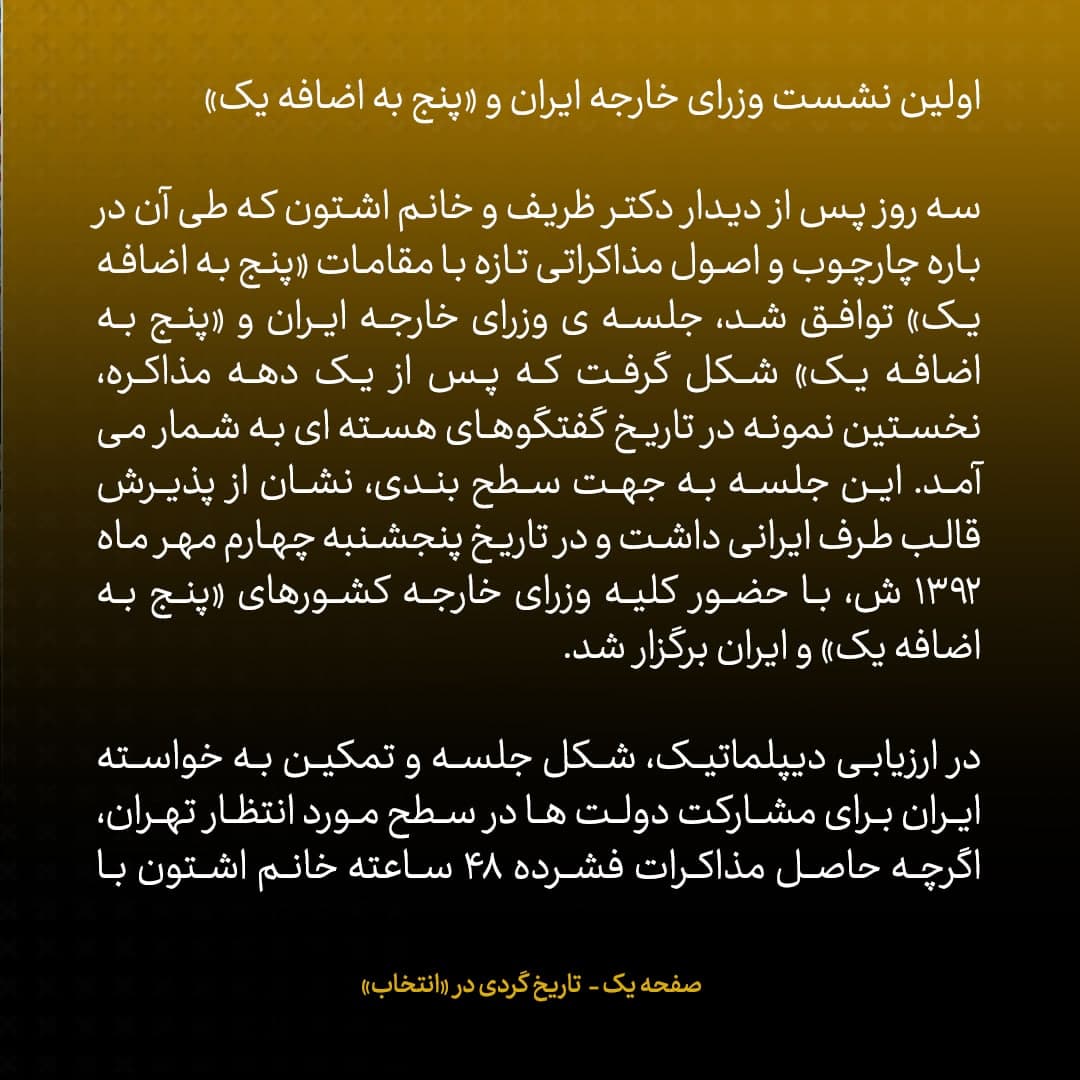 اولین نشست وزرای خارجه ایران و «پنج به اضافه یک»

سه روز پس از دیدار دکتر ظریف و خانم اشتون که طی آن در باره چارچوب و اصول مذاکراتی تازه با مقامات «پنج به اضافه یک» توافق شد، جلسه ی وزرای خارجه ایران و «پنج به اضافه یک» شکل گرفت که پس از یک دهه مذاکره، نخستین نمونه در تاریخ گفتگوهای هسته ای به شمار می آمد. این جلسه به جهت سطح بندی، نشان از پذیرش قالب طرف ایرانی داشت و در تاریخ پنجشنبه چهارم مهر ماه ۱۳۹۲ ش، با حضور کلیه وزرای خارجه کشورهای «پنج به اضافه یک» و ایران برگزار شد.

در ارزیابی دیپلماتیک، شکل جلسه و تمکین به خواسته ایران برای مشارکت دولت ها در سطح مورد انتظار تهران، اگرچه حاصل مذاکرات فشرده ۴۸ ساعته خانم اشتون با

صفحه یک - تاریخ گردی در «انتخاب»